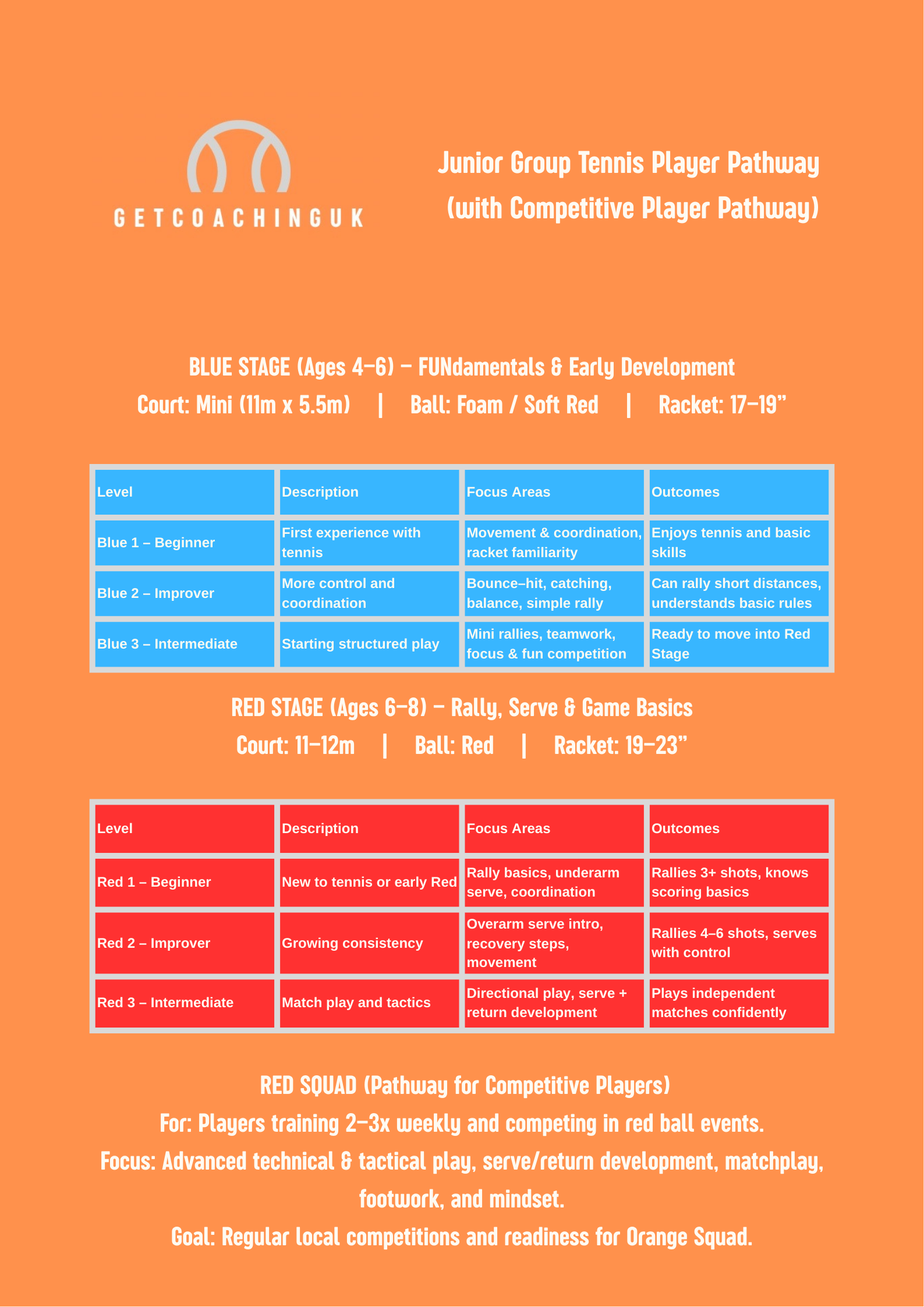 GETCOACHINGUK

Junior Group Tennis Player Pathway (with Competitive Player Pathway)

BLUE STAGE (Ages 4–6) – FUNdamentals & Early Development
Court: Mini (11m x 5.5m) | Ball: Foam / Soft Red | Racket: 17–19”

| Level | Description | Focus Areas | Outcomes |
|---|---|---|---|
| Blue 1 – Beginner | First experience with tennis | Movement & coordination, racket familiarity | Enjoys tennis and basic skills |
| Blue 2 – Improver | More control and coordination | Bounce–hit, catching, balance, simple rally | Can rally short distances, understands basic rules |
| Blue 3 – Intermediate | Starting structured play | Mini rallies, teamwork, focus & fun competition | Ready to move into Red Stage |

RED STAGE (Ages 6–8) – Rally, Serve & Game Basics
Court: 11–12m | Ball: Red | Racket: 19–23”

| Level | Description | Focus Areas | Outcomes |
|---|---|---|---|
| Red 1 – Beginner | New to tennis or early Red | Rally basics, underarm serve, coordination | Rallies 3+ shots, knows scoring basics |
| Red 2 – Improver | Growing consistency | Overarm serve intro, recovery steps, movement | Rallies 4–6 shots, serves with control |
| Red 3 – Intermediate | Match play and tactics | Directional play, serve + return development | Plays independent matches confidently |

RED SQUAD (Pathway for Competitive Players)
For: Players training 2–3x weekly and competing in red ball events.
Focus: Advanced technical & tactical play, serve/return development, matchplay, footwork, and mindset.
Goal: Regular local competitions and readiness for Orange Squad.